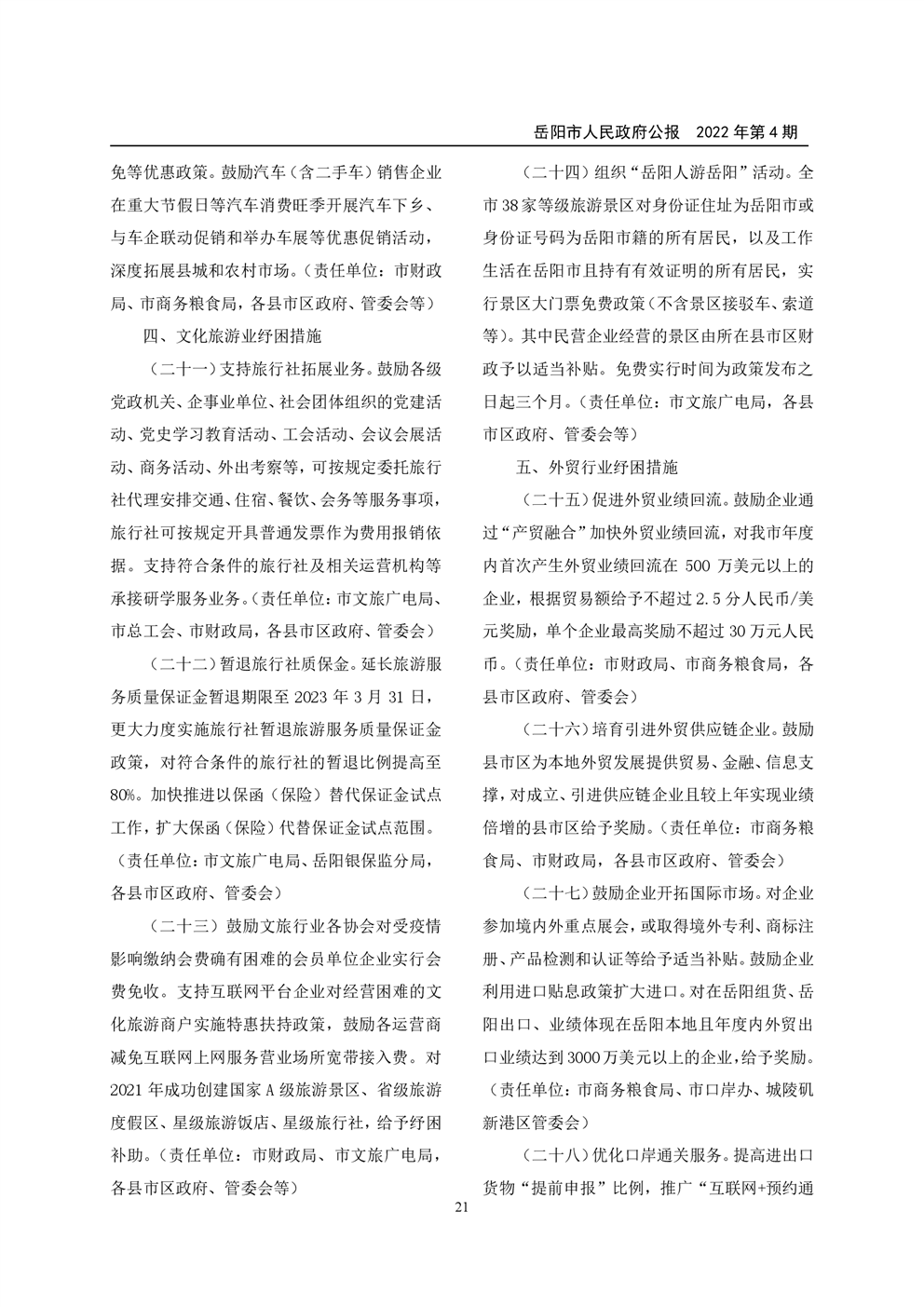 岳阳市人民政府公报　2022 年第 4 期

免等优惠政策。鼓励汽车（含二手车）销售企业在重大节假日等汽车消费旺季开展汽车下乡、与车企联动促销和举办车展等优惠促销活动，深度拓展县城和农村市场。（责任单位：市财政局、市商务粮食局，各县市区政府、管委会等）

四、文化旅游业纾困措施

（二十一）支持旅行社拓展业务。鼓励各级党政机关、企事业单位、社会团体组织的党建活动、党史学习教育活动、工会活动、会议会展活动、商务活动、外出考察等，可按规定委托旅行社代理安排交通、住宿、餐饮、会务等服务事项，旅行社可按规定开具普通发票作为费用报销依据。支持符合条件的旅行社及相关运营机构等承接研学服务业务。（责任单位：市文旅广电局、市总工会、市财政局，各县市区政府、管委会）

（二十二）暂退旅行社质保金。延长旅游服务质量保证金暂退期限至 2023 年 3 月 31 日，更大力度实施旅行社暂退旅游服务质量保证金政策，对符合条件的旅行社的暂退比例提高至 80%。加快推进以保函（保险）替代保证金试点工作，扩大保函（保险）代替保证金试点范围。（责任单位：市文旅广电局、岳阳银保监分局，各县市区政府、管委会）

（二十三）鼓励文旅行业各协会对受疫情影响缴纳会费确有困难的会员单位企业实行会费免收。支持互联网平台企业对经营困难的文化旅游商户实施特惠扶持政策，鼓励各运营商减免互联网上网服务营业场所宽带接入费。对 2021 年成功创建国家 A 级旅游景区、省级旅游度假区、星级旅游饭店、星级旅行社，给予纾困补助。（责任单位：市财政局、市文旅广电局，各县市区政府、管委会等）

（二十四）组织“岳阳人游岳阳”活动。全市 38 家等级旅游景区对身份证住址为岳阳市或身份证号码为岳阳市籍的所有居民，以及工作生活在岳阳市且持有有效证明的所有居民，实行景区大门票免费政策（不含景区接驳车、索道等）。其中民营企业经营的景区由所在县市区财政予以适当补贴。免费实行时间为政策发布之日起三个月。（责任单位：市文旅广电局，各县市区政府、管委会等）

五、外贸行业纾困措施

（二十五）促进外贸业绩回流。鼓励企业通过“产贸融合”加快外贸业绩回流，对我市年度内首次产生外贸业绩回流在 500 万美元以上的企业，根据贸易额给予不超过 2.5 分人民币/美元奖励，单个企业最高奖励不超过 30 万元人民币。（责任单位：市财政局、市商务粮食局，各县市区政府、管委会）

（二十六）培育引进外贸供应链企业。鼓励县市区为本地外贸发展提供贸易、金融、信息支撑，对成立、引进供应链企业且较上年实现业绩倍增的县市区给予奖励。（责任单位：市商务粮食局、市财政局，各县市区政府、管委会）

（二十七）鼓励企业开拓国际市场。对企业参加境内外重点展会，或取得境外专利、商标注册、产品检测和认证等给予适当补贴。鼓励企业利用进口贴息政策扩大进口。对在岳阳组货、岳阳出口、业绩体现在岳阳本地且年度内外贸出口业绩达到 3000 万美元以上的企业，给予奖励。（责任单位：市商务粮食局、市口岸办、城陵矶新港区管委会）

（二十八）优化口岸通关服务。提高进出口货物“提前申报”比例，推广“互联网+预约通

21